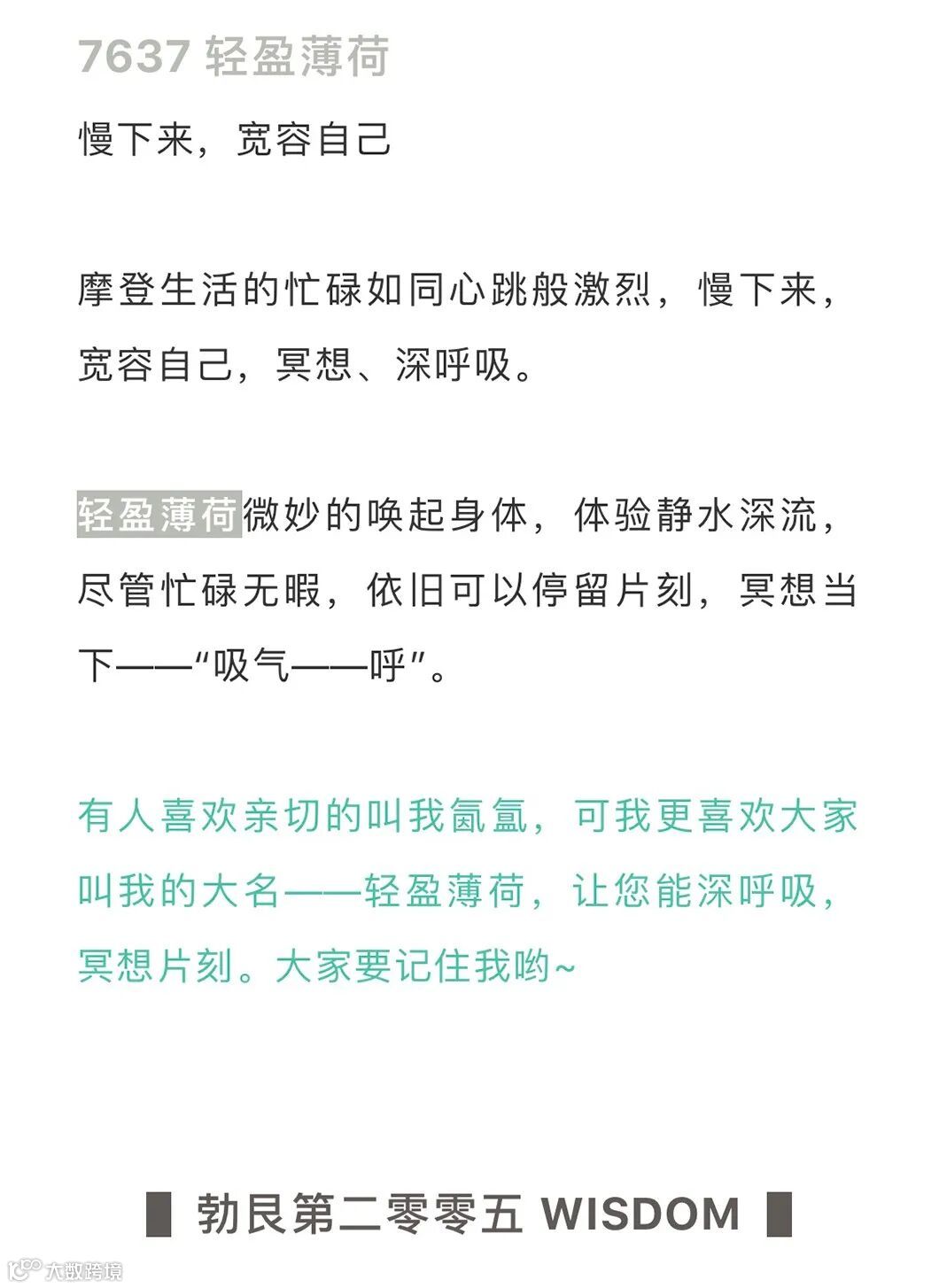 7637 轻盈薄荷

慢下来，宽容自己

摩登生活的忙碌如同心跳般激烈，慢下来，宽容自己，冥想、深呼吸。

轻盈薄荷微妙的唤起身体，体验静水深流，尽管忙碌无暇，依旧可以停留片刻，冥想当下——“吸气——呼”。

有人喜欢亲切的叫我氤氲，可我更喜欢大家叫我的大名——轻盈薄荷，让您能深呼吸，冥想片刻。大家要记住我哟~

勃艮第二零零五 WISDOM

大数跨境